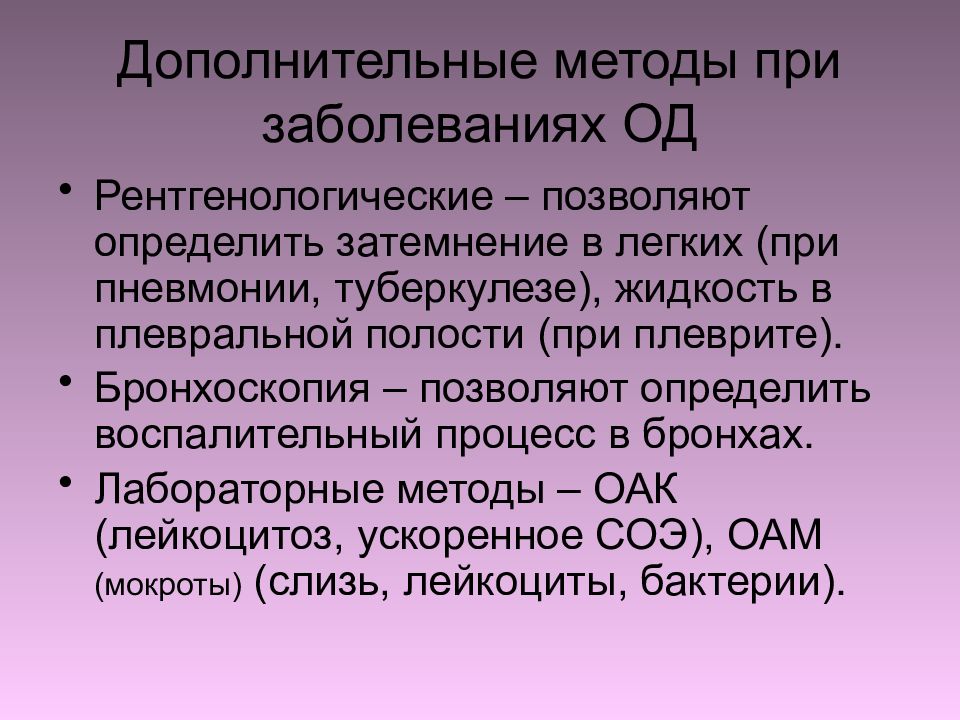 Дополнительные методы при заболеваниях ОД

• Рентгенологические – позволяют определить затемнение в легких (при пневмонии, туберкулезе), жидкость в плевральной полости (при плеврите).
• Бронхоскопия – позволяют определить воспалительный процесс в бронхах.
• Лабораторные методы – ОАК (лейкоцитоз, ускоренное СОЭ), ОАМ (мокроты) (слизь, лейкоциты, бактерии).